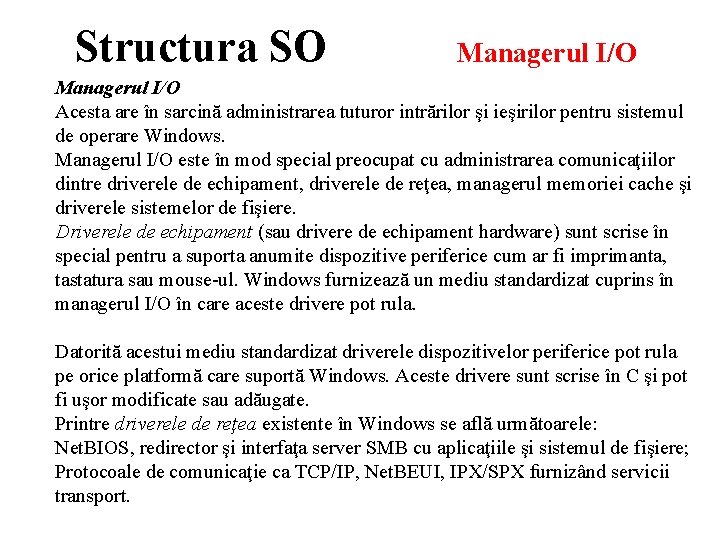 Structura SO

Managerul I/O

Managerul I/O
Acesta are în sarcină administrarea tuturor intrărilor şi ieşirilor pentru sistemul de operare Windows.
Managerul I/O este în mod special preocupat cu administrarea comunicaţiilor dintre driverele de echipament, driverele de reţea, managerul memoriei cache şi driverele sistemelor de fişiere.
Driverele de echipament (sau drivere de echipament hardware) sunt scrise în special pentru a suporta anumite dispozitive periferice cum ar fi imprimanta, tastatura sau mouse-ul. Windows furnizează un mediu standardizat cuprins în managerul I/O în care aceste drivere pot rula.

Datorită acestui mediu standardizat driverele dispozitivelor periferice pot rula pe orice platformă care suportă Windows. Aceste drivere sunt scrise în C şi pot fi uşor modificate sau adăugate.
Printre driverele de reţea existente în Windows se află următoarele:
NetBIOS, redirector şi interfaţa server SMB cu aplicaţiile şi sistemul de fişiere;
Protocoale de comunicaţie ca TCP/IP, NetBEUI, IPX/SPX furnizând servicii transport.